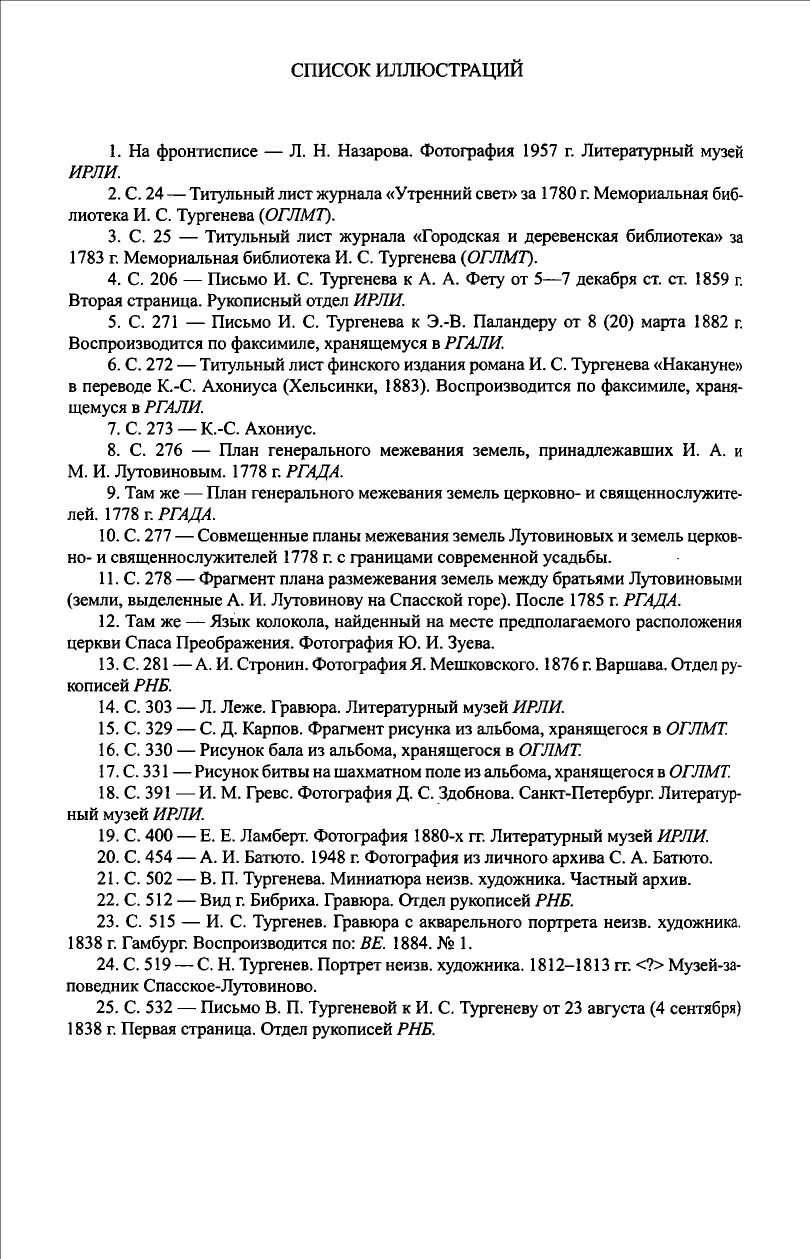 СПИСОК ИЛЛЮСТРАЦИЙ

1. На фронтисписе — Л. Н. Назарова. Фотография 1957 г. Литературный музей ИРЛИ.

2. С. 24 — Титульный лист журнала «Утренний свет» за 1780 г. Мемориальная библиотека И. С. Тургенева (ОГЛМТ).

3. С. 25 — Титульный лист журнала «Городская и деревенская библиотека» за 1783 г. Мемориальная библиотека И. С. Тургенева (ОГЛМТ).

4. С. 206 — Письмо И. С. Тургенева к А. А. Фету от 5—7 декабря ст. ст. 1859 г. Вторая страница. Рукописный отдел ИРЛИ.

5. С. 271 — Письмо И. С. Тургенева к Э.-В. Паландеру от 8 (20) марта 1882 г. Воспроизводится по факсимиле, хранящемуся в РГАЛИ.

6. С. 272 — Титульный лист финского издания романа И. С. Тургенева «Накануне» в переводе К.-С. Ахониуса (Хельсинки, 1883). Воспроизводится по факсимиле, хранящемуся в РГАЛИ.

7. С. 273 — К.-С. Ахониус.

8. С. 276 — План генерального межевания земель, принадлежавших И. А. и М. И. Лутовиновым. 1778 г. РГАДА.

9. Там же — План генерального межевания земель церковно- и священнослужителей. 1778 г. РГАДА.

10. С. 277 — Совмещенные планы межевания земель Лутовиновых и земель церковно- и священнослужителей 1778 г. с границами современной усадьбы.

11. С. 278 — Фрагмент плана размежевания земель между братьями Лутовиновыми (земли, выделенные А. И. Лутовинову на Спасской горе). После 1785 г. РГАДА.

12. Там же — Язык колокола, найденный на месте предполагаемого расположения церкви Спаса Преображения. Фотография Ю. И. Зуева.

13. С. 281 — А. И. Стронин. Фотография Я. Мешковского. 1876 г. Варшава. Отдел рукописей РНБ.

14. С. 303 — Л. Леже. Гравюра. Литературный музей ИРЛИ.

15. С. 329 — С. Д. Карпов. Фрагмент рисунка из альбома, хранящегося в ОГЛМТ.

16. С. 330 — Рисунок бала из альбома, хранящегося в ОГЛМТ.

17. С. 331 — Рисунок битвы на шахматном поле из альбома, хранящегося в ОГЛМТ.

18. С. 391 — И. М. Гревс. Фотография Д. С. Здобнова. Санкт-Петербург. Литературный музей ИРЛИ.

19. С. 400 — Е. Е. Ламберт. Фотография 1880-х гг. Литературный музей ИРЛИ.

20. С. 454 — А. И. Батюто. 1948 г. Фотография из личного архива С. А. Батюто.

21. С. 502 — В. П. Тургенева. Миниатюра неизв. художника. Частный архив.

22. С. 512 — Вид г. Бибриха. Гравюра. Отдел рукописей РНБ.

23. С. 515 — И. С. Тургенев. Гравюра с акварельного портрета неизв. художника. 1838 г. Гамбург. Воспроизводится по: ВЕ. 1884. № 1.

24. С. 519 — С. Н. Тургенев. Портрет неизв. художника. 1812–1813 гг. <?> Музей-заповедник Спасское-Лутовиново.

25. С. 532 — Письмо В. П. Тургеневой к И. С. Тургеневу от 23 августа (4 сентября) 1838 г. Первая страница. Отдел рукописей РНБ.